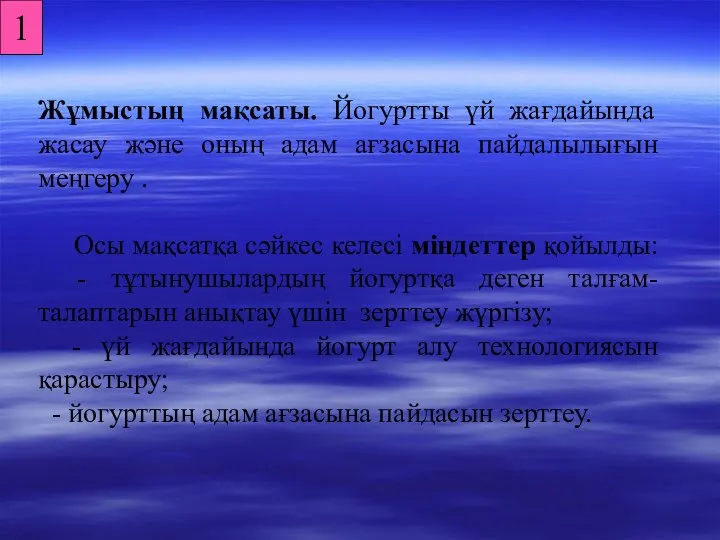 1

Жұмыстың мақсаты. Йогуртты үй жағдайында жасау және оның адам ағзасына пайдалылығын меңгеру .

Осы мақсатқа сәйкес келесі міндеттер қойылды:
- тұтынушылардың йогуртқа деген талғам-талаптарын анықтау үшін зерттеу жүргізу;
- үй жағдайында йогурт алу технологиясын қарастыру;
- йогурттың адам ағзасына пайдасын зерттеу.